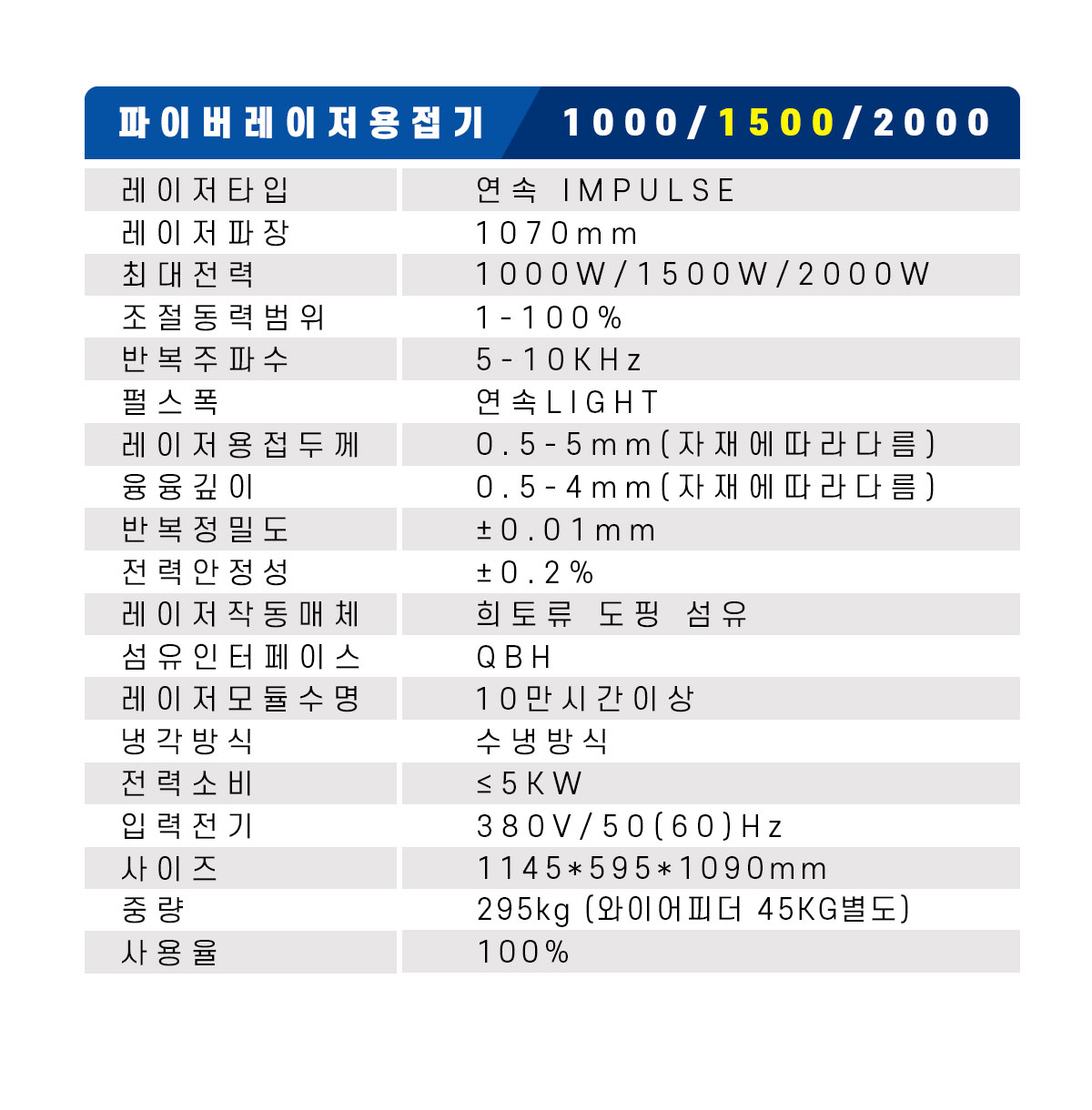 | 파이버레이저용접기 | 1000/1500/2000 |
|---|---|
| 레이저타입 | 연속 IMPULSE |
| 레이저파장 | 1070mm |
| 최대전력 | 1000W/1500W/2000W |
| 조절동력범위 | 1-100% |
| 반복주파수 | 5-10KHz |
| 펄스폭 | 연속LIGHT |
| 레이저용접두께 | 0.5-5mm(자재에따라다름) |
| 융융깊이 | 0.5-4mm(자재에따라다름) |
| 반복정밀도 | ±0.01mm |
| 전력안정성 | ±0.2% |
| 레이저작동매체 | 희토류 도핑 섬유 |
| 섬유인터페이스 | QBH |
| 레이저모듈수명 | 10만시간이상 |
| 냉각방식 | 수냉방식 |
| 전력소비 | ≤5KW |
| 입력전기 | 380V/50(60)Hz |
| 사이즈 | 1145*595*1090mm |
| 중량 | 295kg (와이어피더 45KG별도) |
| 사용율 | 100% |